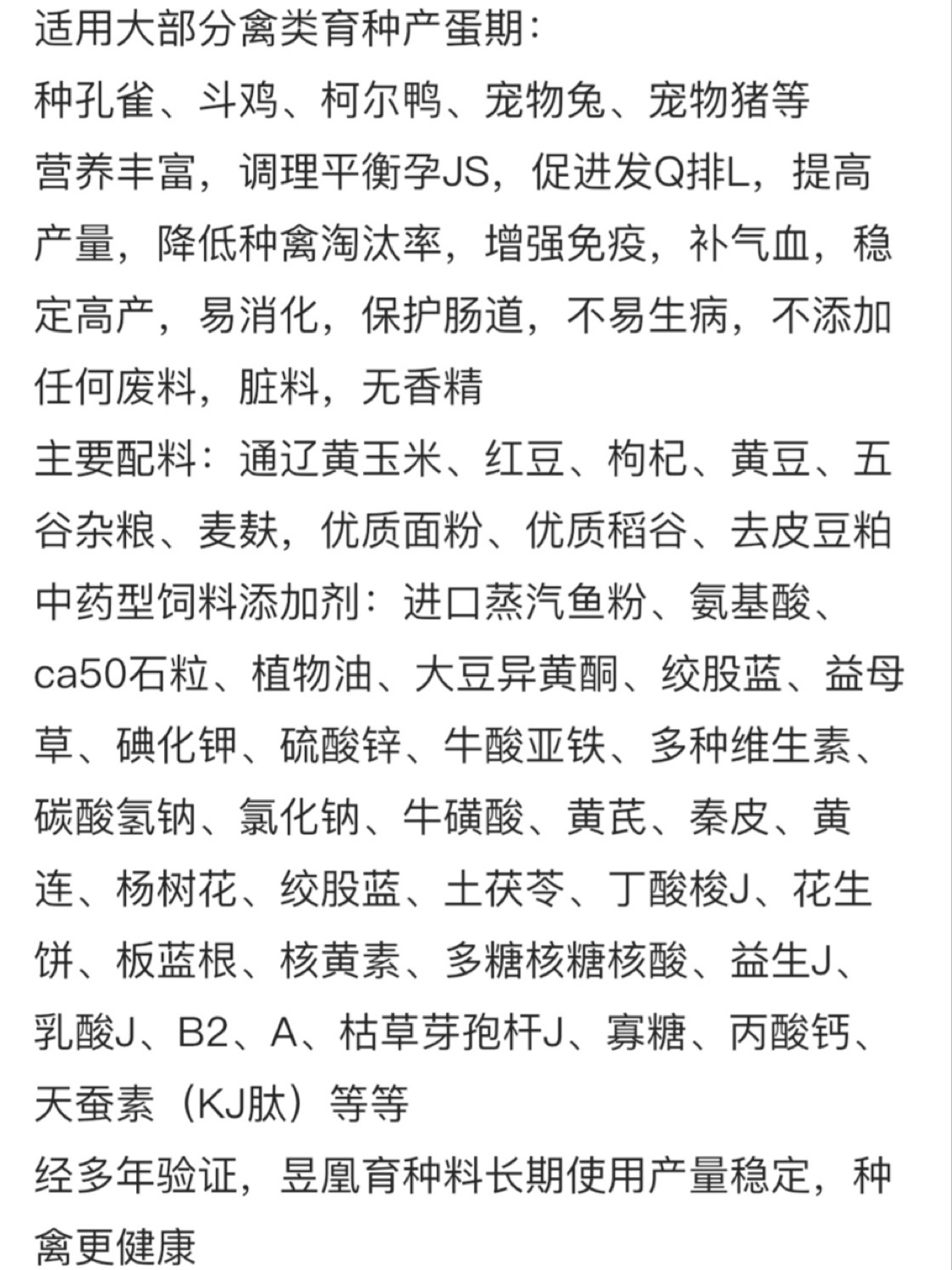 适用大部分禽类育种产蛋期:
种孔雀、斗鸡、柯尔鸭、宠物兔、宠物猪等
营养丰富，调理平衡孕JS，促进发Q排L，提高产量，降低种禽淘汰率，增强免疫，补气血，稳定高产，易消化，保护肠道，不易生病，不添加任何废料，脏料，无香精
主要配料：通辽黄玉米、红豆、枸杞、黄豆、五谷杂粮、麦麸，优质面粉、优质稻谷、去皮豆粕
中药型饲料添加剂：进口蒸汽鱼粉、氨基酸、ca50石粒、植物油、大豆异黄酮、绞股蓝、益母草、碘化钾、硫酸锌、牛酸亚铁、多种维生素、碳酸氢钠、氯化钠、牛磺酸、黄芪、秦皮、黄连、杨树花、绞股蓝、土茯苓、丁酸梭J、花生饼、板蓝根、核黄素、多糖核糖核酸、益生J、乳酸J、B2、A、枯草芽孢杆J、寡糖、丙酸钙、天蚕素（KJ肽）等等
经多年验证，昱凰育种料长期使用产量稳定，种禽更健康